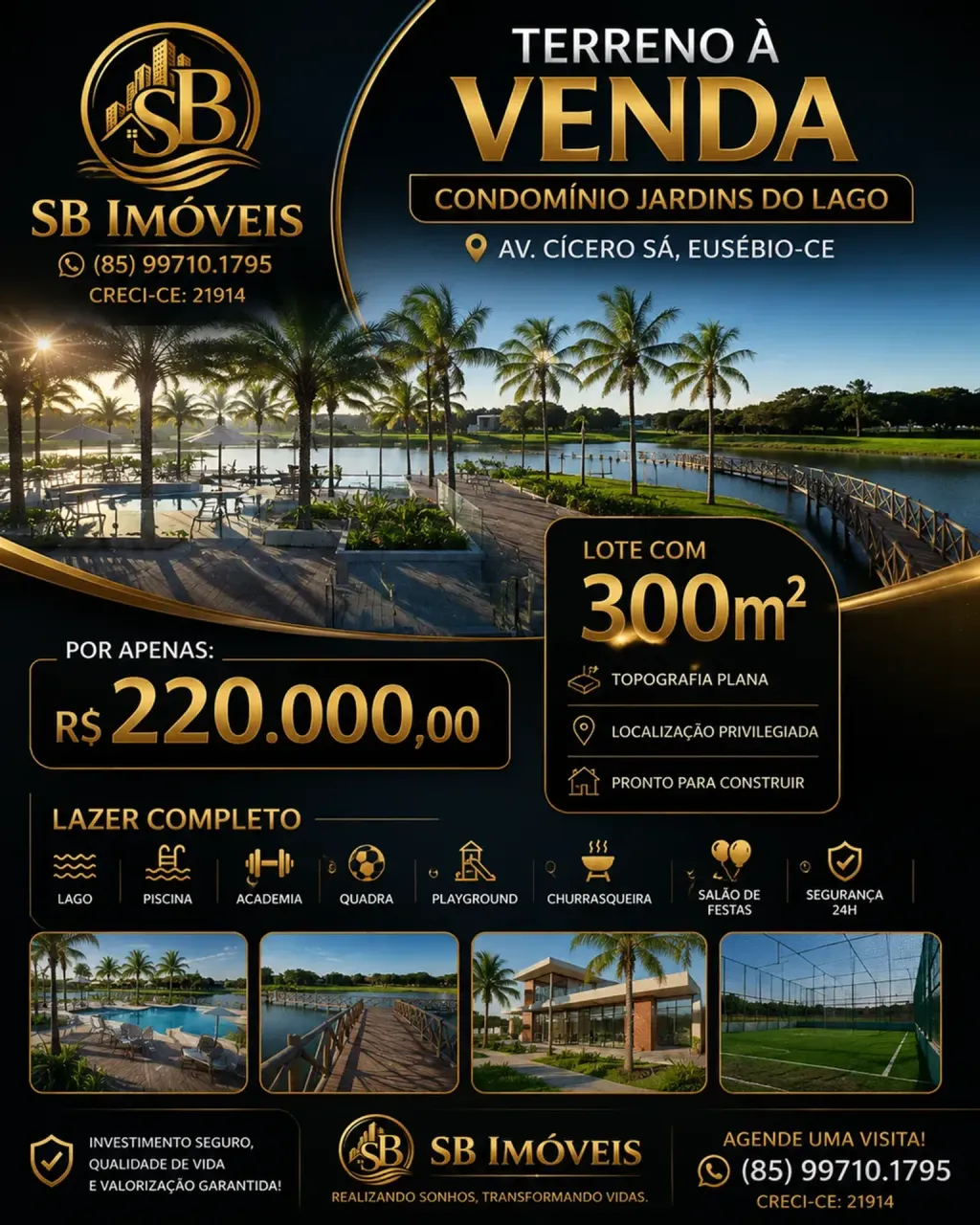 SB

SB IMÓVEIS

(85) 99710.1795

CRECI-CE: 21914

TERRENO À

VENDA

CONDOMÍNIO JARDINS DO LAGO

AV. CÍCERO SÁ, EUSÉBIO-CE

LOTE COM

$300m^2$

TOPOGRAFIA PLANA

LOCALIZAÇÃO PRIVILEGIADA

PRONTO PARA CONSTRUIR

POR APENAS:

R$ 220.000,00

LAZER COMPLETO

LAGO

PISCINA

ACADEMIA

QUADRA

PLAYGROUND

CHURRASQUEIRA

SALÃO DE FESTAS

SEGURANÇA 24H

INVESTIMENTO SEGURO, QUALIDADE DE VIDA E VALORIZAÇÃO GARANTIDA!

SB

SB IMÓVEIS

REALIZANDO SONHOS, TRANSFORMANDO VIDAS.

AGENDE UMA VISITA!

(85) 99710.1795

CRECI-CE: 21914